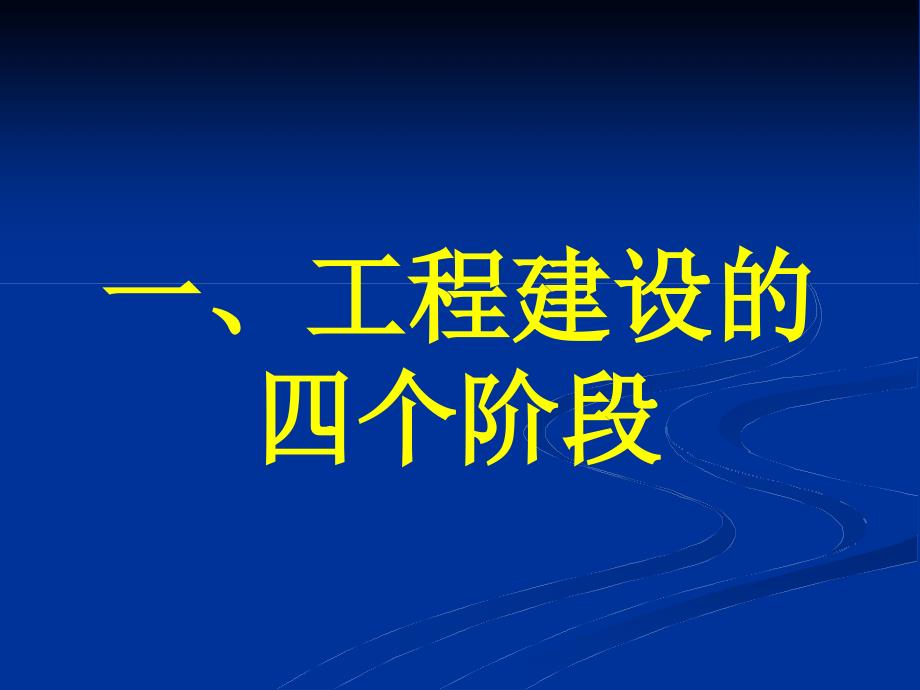 一、工程建设的四个阶段